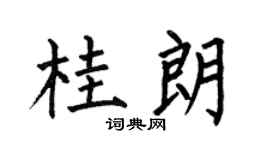 桂朗

词典网